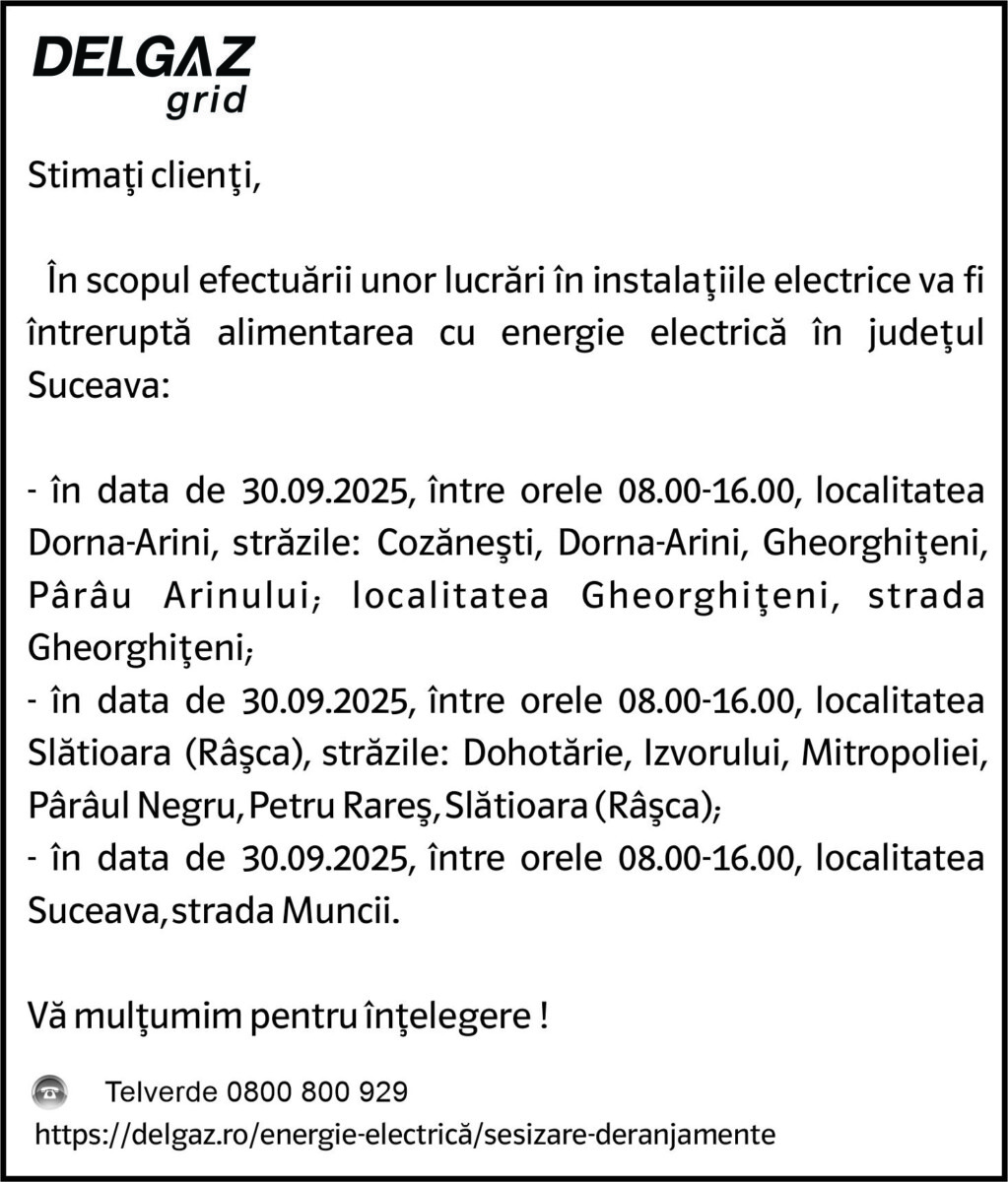 DELGAZ
grid

Stimaţi clienţi,

În scopul efectuării unor lucrări în instalaţiile electrice va fi întreruptă alimentarea cu energie electrică în judeţul Suceava:

- în data de 30.09.2025, între orele 08.00-16.00, localitatea Dorna-Arini, străzile: Cozăneşti, Dorna-Arini, Gheorghiţeni, Pârâu Arinului; localitatea Gheorghiţeni, strada Gheorghiţeni;
- în data de 30.09.2025, între orele 08.00-16.00, localitatea Slătioara (Râşca), străzile: Dohotărie, Izvorului, Mitropoliei, Pârâul Negru, Petru Rareş, Slătioara (Râşca);
- în data de 30.09.2025, între orele 08.00-16.00, localitatea Suceava, strada Muncii.

Vă mulţumim pentru înţelegere !

Telverde 0800 800 929
https://delgaz.ro/energie-electrică/sesizare-deranjamente